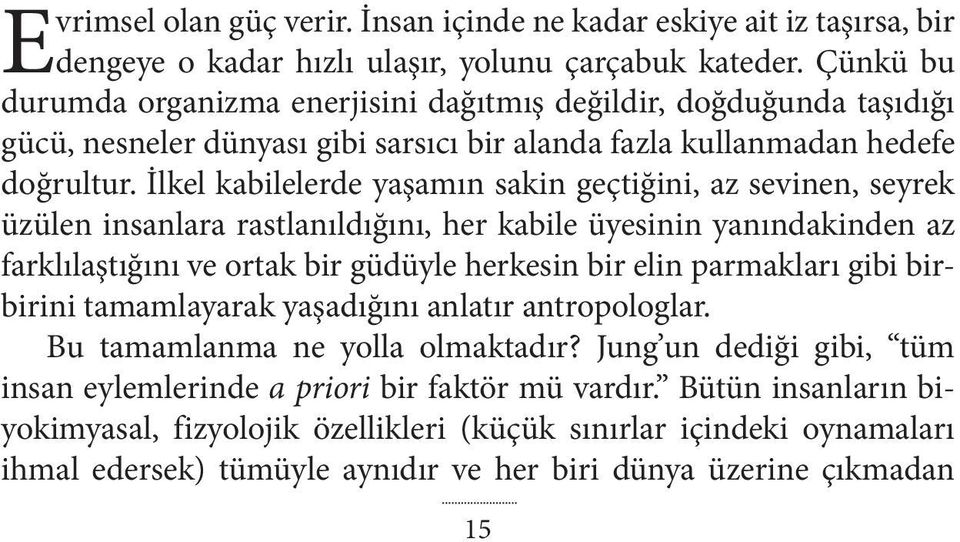 Evrimsel olan güç verir. İnsan içinde ne kadar eskiye ait iz taşırsa, bir dengeye o kadar hızlı ulaşır, yolunu çarçabuk kateder. Çünkü bu durumda organizma enerjisini dağıtmış değildir, doğduğunda taşıdığı gücü, nesneler dünyası gibi sarsıcı bir alanda fazla kullanmadan hedefe doğrultur. İlkel kabilelerde yaşamın sakin geçtiğini, az sevinen, seyrek üzülen insanlara rastlanıldığını, her kabile üyesinin yanındakinden az farklılaştığını ve ortak bir güdüyle herkesin bir elin parmakları gibi birbirini tamamlayarak yaşadığını anlatır antropologlar.

Bu tamamlanma ne yolla olmaktadır? Jung'un dediği gibi, "tüm insan eylemlerinde a priori bir faktör mü vardır." Bütün insanların biyokimyasal, fizyolojik özellikleri (küçük sınırlar içindeki oynamaları ihmal edersek) tümüyle aynıdır ve her biri dünya üzerine çıkmadan

15